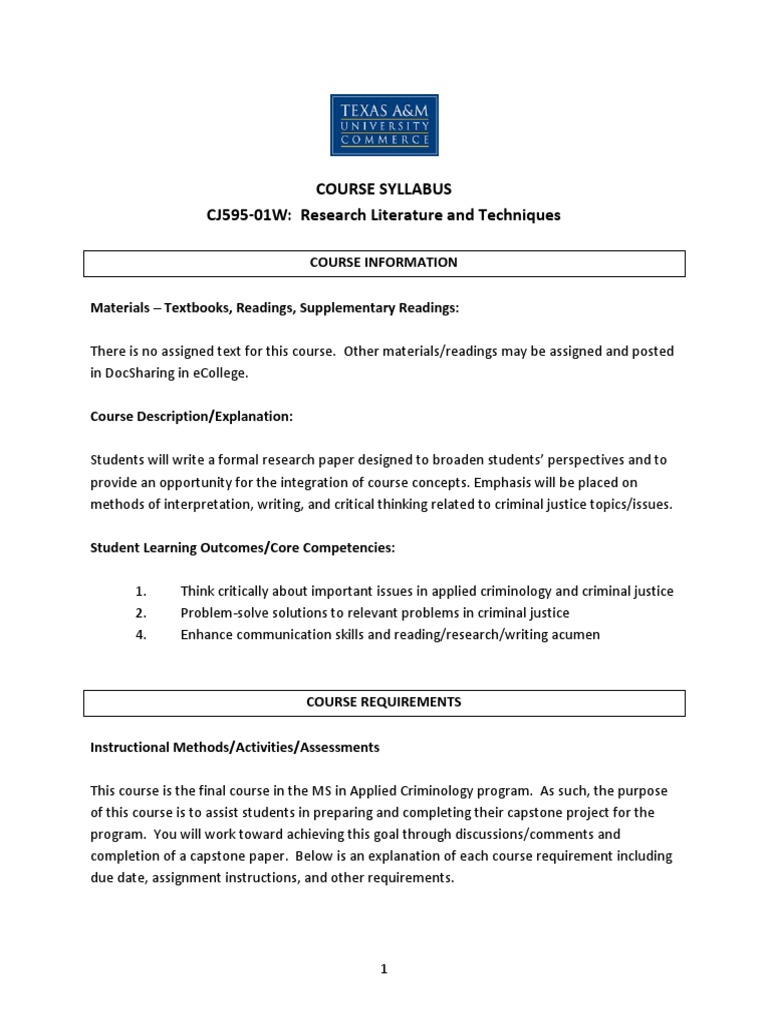 TEXAS A&M
UNIVERSITY
COMMERCE

COURSE SYLLABUS

CJ595-01W: Research Literature and Techniques

COURSE INFORMATION

Materials – Textbooks, Readings, Supplementary Readings:

There is no assigned text for this course. Other materials/readings may be assigned and posted in DocSharing in eCollege.

Course Description/Explanation:

Students will write a formal research paper designed to broaden students' perspectives and to provide an opportunity for the integration of course concepts. Emphasis will be placed on methods of interpretation, writing, and critical thinking related to criminal justice topics/issues.

Student Learning Outcomes/Core Competencies:

1. Think critically about important issues in applied criminology and criminal justice
2. Problem-solve solutions to relevant problems in criminal justice
4. Enhance communication skills and reading/research/writing acumen

COURSE REQUIREMENTS

Instructional Methods/Activities/Assessments

This course is the final course in the MS in Applied Criminology program. As such, the purpose of this course is to assist students in preparing and completing their capstone project for the program. You will work toward achieving this goal through discussions/comments and completion of a capstone paper. Below is an explanation of each course requirement including due date, assignment instructions, and other requirements.

1